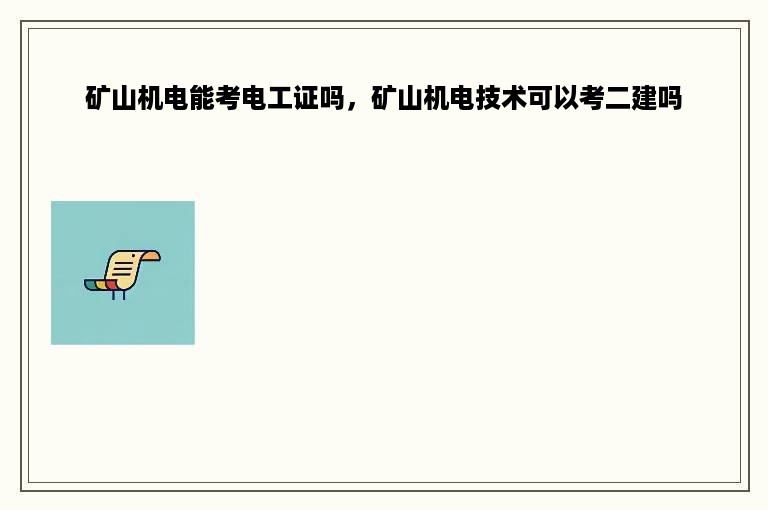 矿山机电能考电工证吗，矿山机电技术可以考二建吗